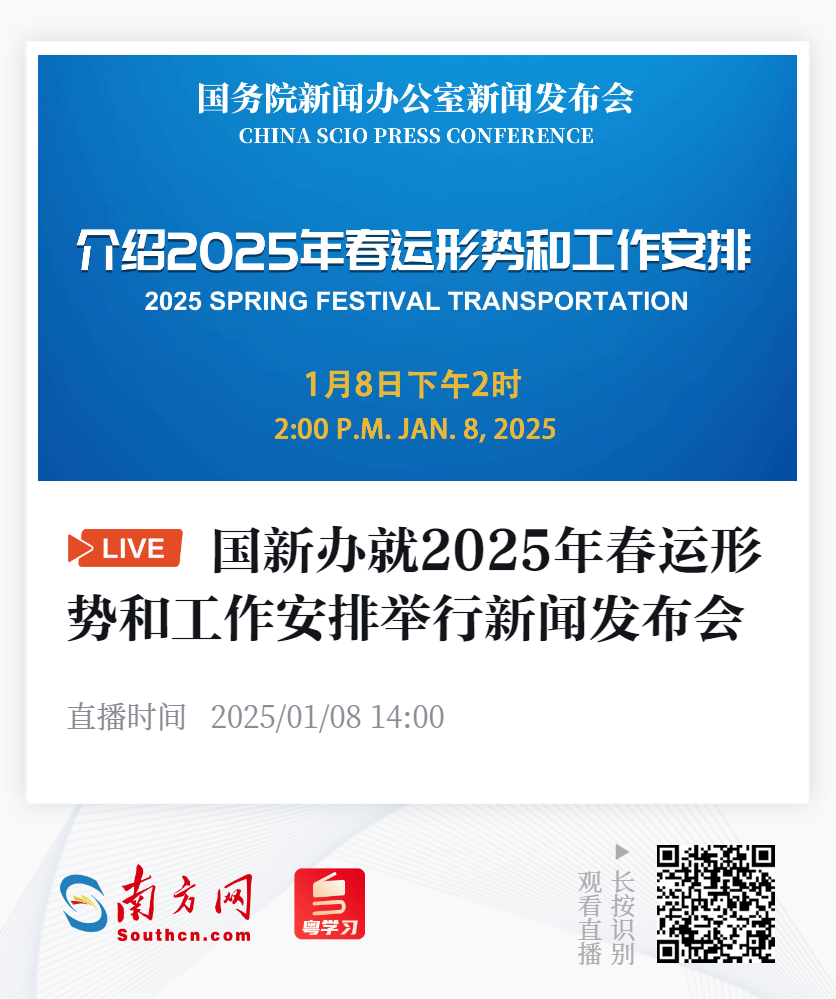 国务院新闻办公室新闻发布会
CHINA SCIO PRESS CONFERENCE

介绍2025年春运形势和工作安排
2025 SPRING FESTIVAL TRANSPORTATION

1月8日下午2时
2:00 P.M. JAN. 8, 2025

LIVE 国新办就2025年春运形势和工作安排举行新闻发布会

直播时间 2025/01/08 14:00

南方网
Southcn.com

粤学习

长按识别
观看直播